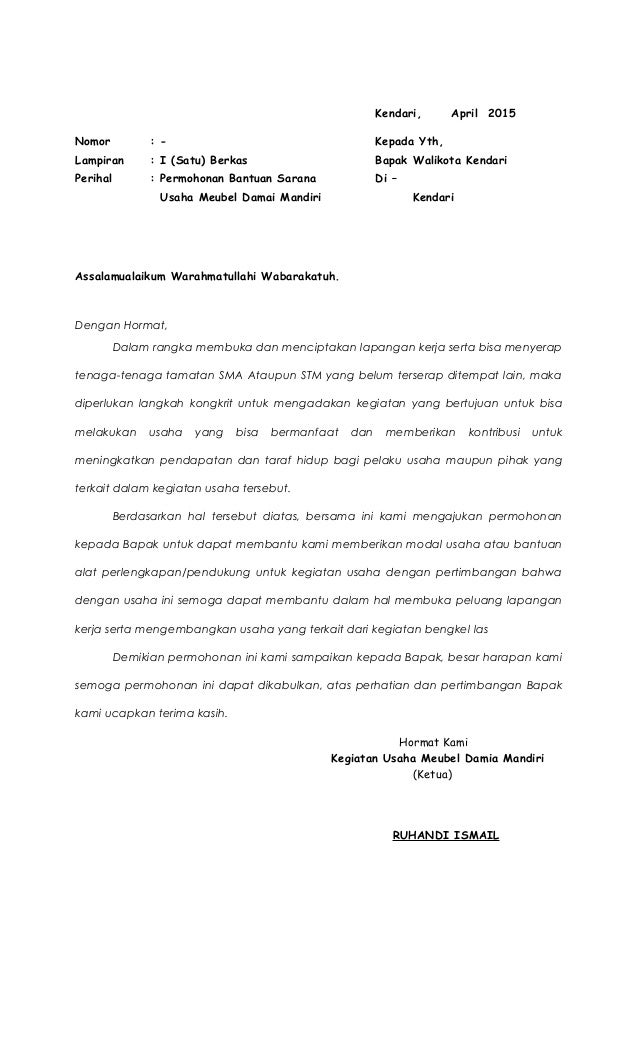 Kendari, April 2015

Nomor : -
Lampiran : I (Satu) Berkas
Perihal : Permohonan Bantuan Sarana Usaha Meubel Damai Mandiri

Kepada Yth,
Bapak Walikota Kendari
Di –
Kendari

Assalamualaikum Warahmatullahi Wabarakatuh.

Dengan Hormat,

Dalam rangka membuka dan menciptakan lapangan kerja serta bisa menyerap tenaga-tenaga tamatan SMA Ataupun STM yang belum terserap ditempat lain, maka diperlukan langkah kongkrit untuk mengadakan kegiatan yang bertujuan untuk bisa melakukan usaha yang bisa bermanfaat dan memberikan kontribusi untuk meningkatkan pendapatan dan taraf hidup bagi pelaku usaha maupun pihak yang terkait dalam kegiatan usaha tersebut.

Berdasarkan hal tersebut diatas, bersama ini kami mengajukan permohonan kepada Bapak untuk dapat membantu kami memberikan modal usaha atau bantuan alat perlengkapan/pendukung untuk kegiatan usaha dengan pertimbangan bahwa dengan usaha ini semoga dapat membantu dalam hal membuka peluang lapangan kerja serta mengembangkan usaha yang terkait dari kegiatan bengkel las

Demikian permohonan ini kami sampaikan kepada Bapak, besar harapan kami semoga permohonan ini dapat dikabulkan, atas perhatian dan pertimbangan Bapak kami ucapkan terima kasih.

Hormat Kami
Kegiatan Usaha Meubel Damia Mandiri
(Ketua)

RUHANDI ISMAIL